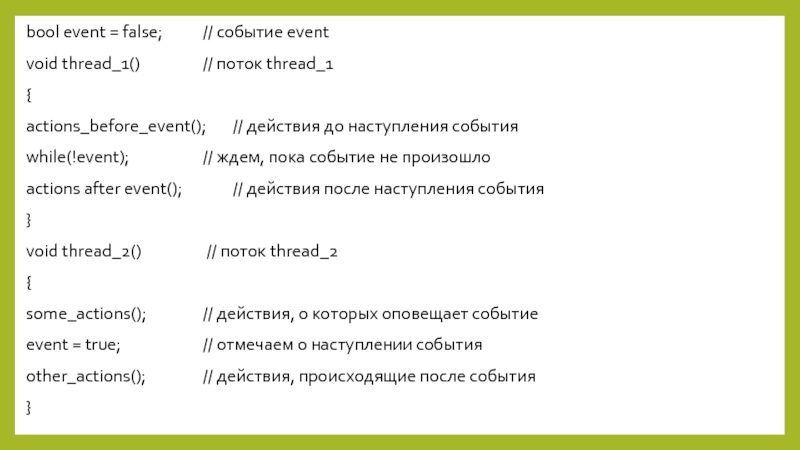 bool event = false; // событие event

void thread_1() // поток thread_1

{

actions_before_event(); // действия до наступления события

while(!event); // ждем, пока событие не произошло

actions after event(); // действия после наступления события

}

void thread_2() // поток thread_2

{

some_actions(); // действия, о которых оповещает событие

event = true; // отмечаем о наступлении события

other_actions(); // действия, происходящие после события

}